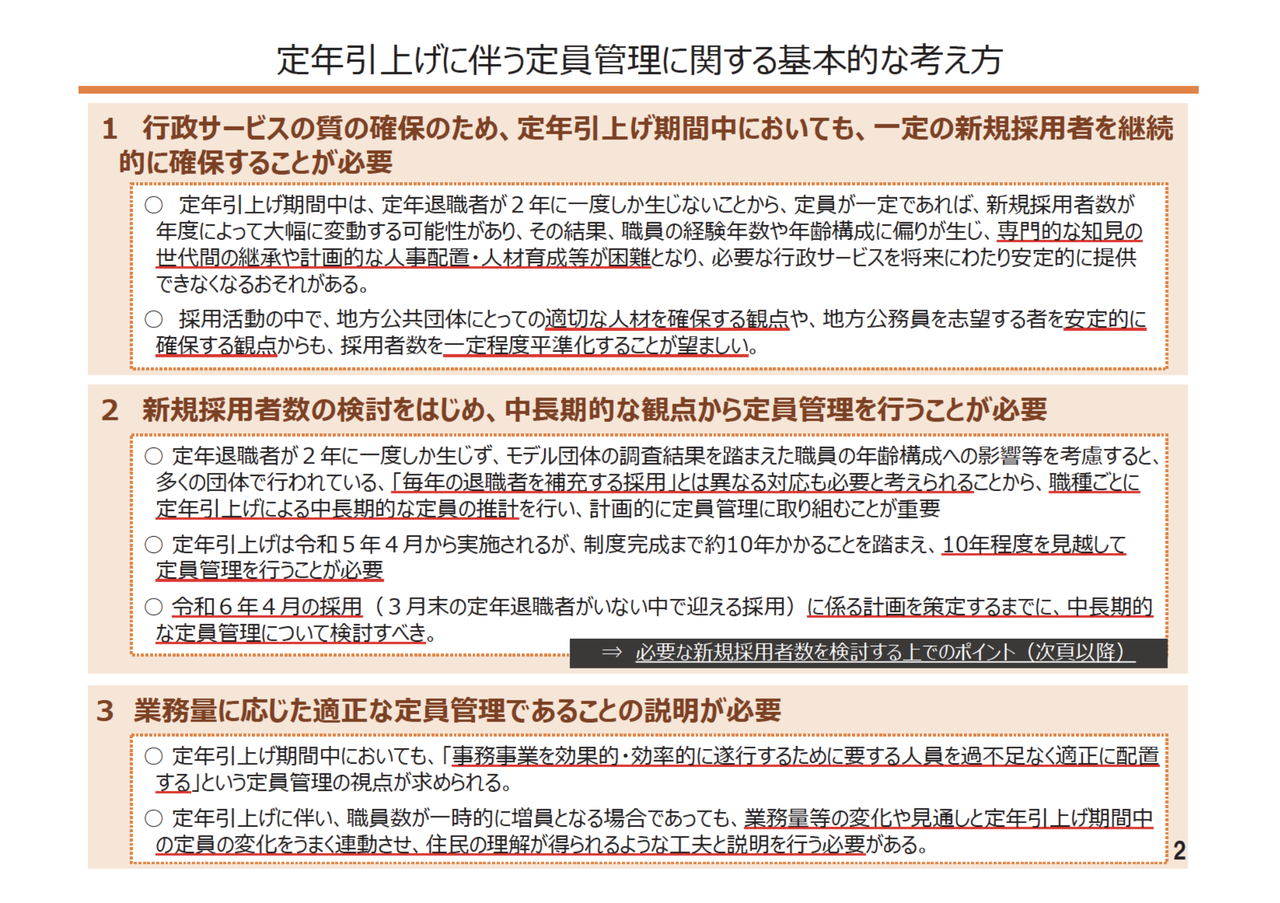 定年引上げに伴う定員管理に関する基本的な考え方

1　行政サービスの質の確保のため、定年引上げ期間中においても、一定の新規採用者を継続的に確保することが必要

○　定年引上げ期間中は、定年退職者が２年に一度しか生じないことから、定員が一定であれば、新規採用者数が年度によって大幅に変動する可能性があり、その結果、職員の経験年数や年齢構成に偏りが生じ、専門的な知見の世代間の継承や計画的な人事配置・人材育成等が困難となり、必要な行政サービスを将来にわたり安定的に提供できなくなるおそれがある。

○　採用活動の中で、地方公共団体にとっての適切な人材を確保する観点や、地方公務員を志望する者を安定的に確保する観点からも、採用者数を一定程度平準化することが望ましい。

2　新規採用者数の検討をはじめ、中長期的な観点から定員管理を行うことが必要

○ 定年退職者が２年に一度しか生じず、モデル団体の調査結果を踏まえた職員の年齢構成への影響等を考慮すると、多くの団体で行われている、「毎年の退職者を補充する採用」とは異なる対応も必要と考えられることから、職種ごとに定年引上げによる中長期的な定員の推計を行い、計画的に定員管理に取り組むことが重要

○ 定年引上げは令和５年４月から実施されるが、制度完成まで約10年かかることを踏まえ、10年程度を見越して定員管理を行うことが必要

○ 令和６年４月の採用（３月末の定年退職者がいない中で迎える採用）に係る計画を策定するまでに、中長期的な定員管理について検討すべき。

⇒　必要な新規採用者数を検討する上でのポイント（次頁以降）

3　業務量に応じた適正な定員管理であることの説明が必要

○ 定年引上げ期間中においても、「事務事業を効果的・効率的に遂行するために要する人員を過不足なく適正に配置する」という定員管理の視点が求められる。

○ 定年引上げに伴い、職員数が一時的に増員となる場合であっても、業務量等の変化や見通しと定年引上げ期間中の定員の変化をうまく連動させ、住民の理解が得られるような工夫と説明を行う必要がある。

2